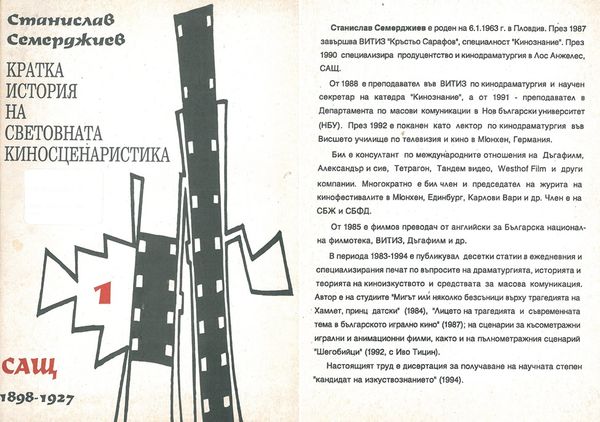 Станислав Семерджиев

КРАТКА ИСТОРИЯ НА СВЕТОВНАТА КИНОСЦЕНАРИСТИКА

1

САЩ

1898-1927

Станислав Семерджиев е роден на 6.1.1963 г. в Пловдив. През 1987 завършва ВИТИЗ "Кръстьо Сарафов", специалност "Кинознание". През 1990 специализира продуцентство и кинодраматургия в Лос Анжелес, САЩ.

От 1988 е преподавател във ВИТИЗ по кинодраматургия и научен секретар на катедра "Кинознание", а от 1991 - преподавател в Департамента по масови комуникации в Нов български университет (НБУ). През 1992 е поканен като лектор по кинодраматургия във Висшето училище по телевизия и кино в Мюнхен, Германия.

Бил е консултант по международните отношения на Дъгафилм, Александър и сие, Тетрагон, Тандем видео, Westhof Film и други компании. Многократно е бил член и председател на журита на кинофестивалите в Мюнхен, Единбург, Карлови Вари и др. Член е на СБЖ и СБФД.

От 1985 е филмов преводач от английски за Българска национална филмотека, ВИТИЗ, Дъгафилм и др.

В периода 1983-1994 е публикувал десетки статии в ежедневния и специализирания печат по въпросите на драматургията, историята и теорията на киноизкуството и средствата за масова комуникация. Автор е на студиите "Мигът или няколко безсъници върху трагедията на Хамлет, принц датски" (1984), "Лицето на трагедията и съвременната тема в българското игрално кино" (1987); на сценарии за късометражни игрални и анимационни филми, както и на пълнометражния сценарий "Шегобийци" (1992, с Иво Тицин).

Настоящият труд е дисертация за получаване на научната степен "кандидат на изкуствознанието" (1994).